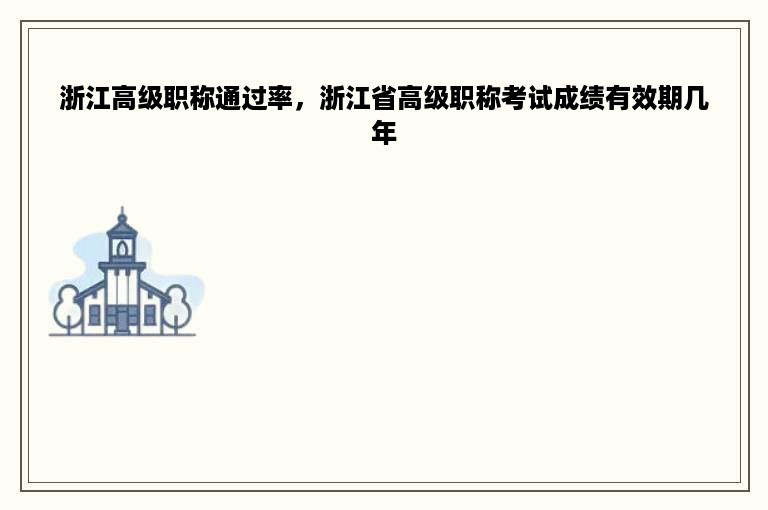 浙江高级职称通过率，浙江省高级职称考试成绩有效期几年